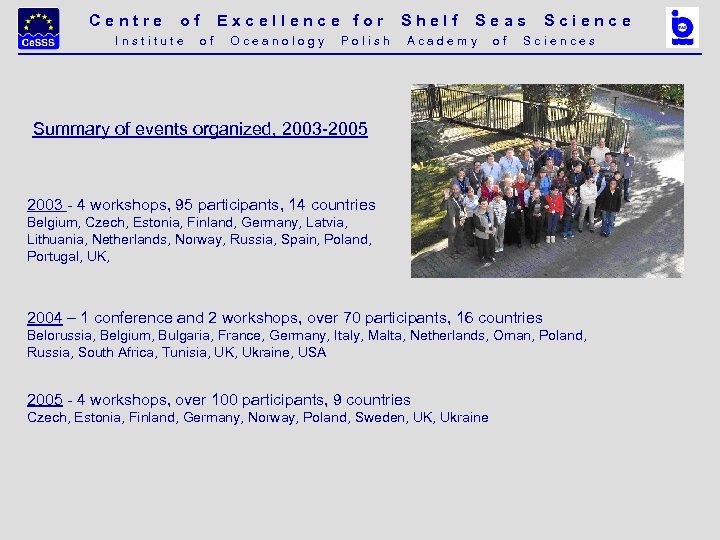 CeSSS

Centre of Excellence for Shelf Seas Science
Institute of Oceanology Polish Academy of Sciences

Summary of events organized, 2003-2005

2003 - 4 workshops, 95 participants, 14 countries
Belgium, Czech, Estonia, Finland, Germany, Latvia, Lithuania, Netherlands, Norway, Russia, Spain, Poland, Portugal, UK,

2004 – 1 conference and 2 workshops, over 70 participants, 16 countries
Belorussia, Belgium, Bulgaria, France, Germany, Italy, Malta, Netherlands, Oman, Poland, Russia, South Africa, Tunisia, UK, Ukraine, USA

2005 - 4 workshops, over 100 participants, 9 countries
Czech, Estonia, Finland, Germany, Norway, Poland, Sweden, UK, Ukraine